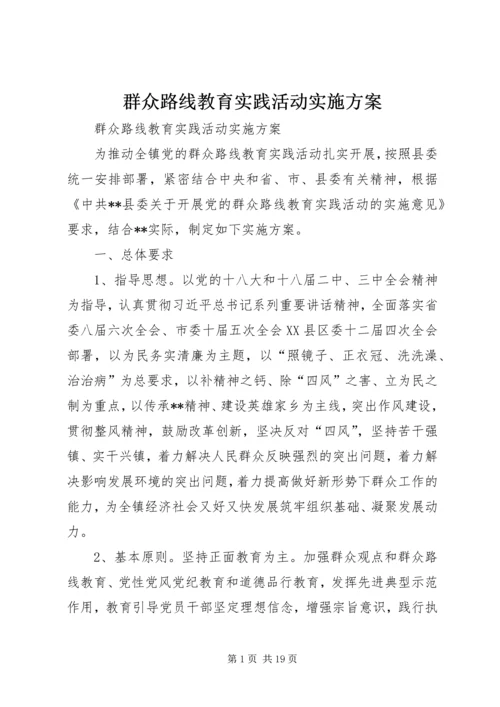 群众路线教育实践活动实施方案

群众路线教育实践活动实施方案

为推动全镇党的群众路线教育实践活动扎实开展，按照县委统一安排部署，紧密结合中央和省、市、县委有关精神，根据《中共**县委关于开展党的群众路线教育实践活动的实施意见》要求，结合**实际，制定如下实施方案。

一、总体要求

1、指导思想。以党的十八大和十八届二中、三中全会精神为指导，认真贯彻习近平总书记系列重要讲话精神，全面落实省委八届六次全会、市委十届五次全会XX县区委十二届四次全会部署，以为民务实清廉为主题，以“照镜子、正衣冠、洗洗澡、治治病”为总要求，以补精神之钙、除“四风”之害、立为民之制为重点，以传承**精神、建设英雄家乡为主线，突出作风建设，贯彻整风精神，鼓励改革创新，坚决反对“四风”，坚持苦干强镇、实干兴镇，着力解决人民群众反映强烈的突出问题，着力解决影响发展环境的突出问题，着力提高做好新形势下群众工作的能力，为全镇经济社会又好又快发展筑牢组织基础、凝聚发展动力。

2、基本原则。坚持正面教育为主。加强群众观点和群众路线教育、党性党风党纪教育和道德品行教育，发挥先进典型示范作用，教育引导党员干部坚定理想信念，增强宗旨意识，践行执

第1页 共19页